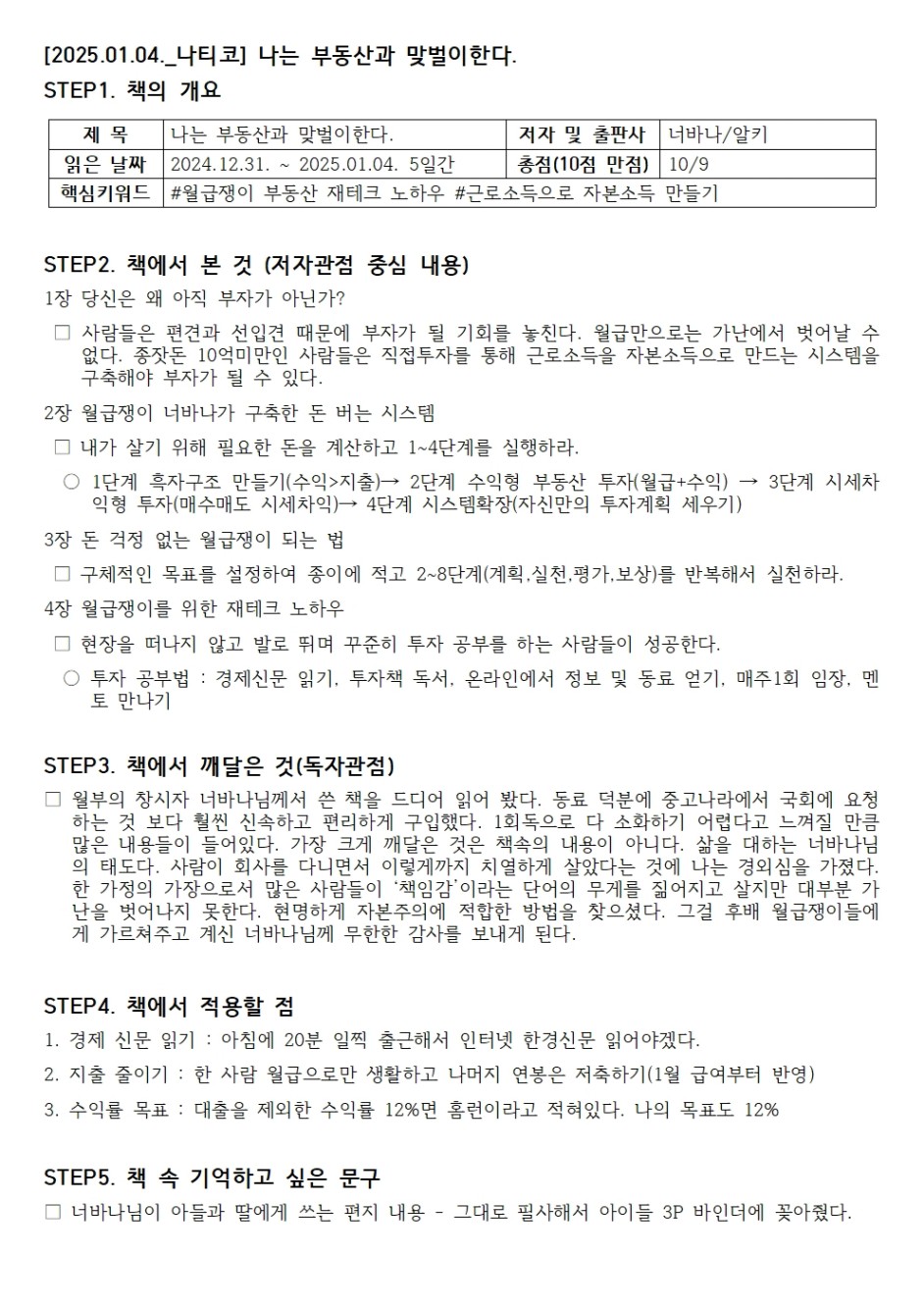 [2025.01.04._나티코] 나는 부동산과 맞벌이한다.

STEP1. 책의 개요

| 제 목 | 나는 부동산과 맞벌이한다. | 저자 및 출판사 | 너바나/알키 |
|---|---|---|---|
| 읽은 날짜 | 2024.12.31. ~ 2025.01.04. 5일간 | 총점(10점 만점) | 10/9 |
| 핵심키워드 | #월급쟁이 부동산 재테크 노하우 #근로소득으로 자본소득 만들기 | | |

STEP2. 책에서 본 것 (저자관점 중심 내용)

1장 당신은 왜 아직 부자가 아닌가?

☐ 사람들은 편견과 선입견 때문에 부자가 될 기회를 놓친다. 월급만으로는 가난에서 벗어날 수 없다. 종잣돈 10억미만인 사람들은 직접투자를 통해 근로소득을 자본소득으로 만드는 시스템을 구축해야 부자가 될 수 있다.

2장 월급쟁이 너바나가 구축한 돈 버는 시스템

☐ 내가 살기 위해 필요한 돈을 계산하고 1~4단계를 실행하라.

○ 1단계 흑자구조 만들기(수익>지출)→ 2단계 수익형 부동산 투자(월급+수익) → 3단계 시세차익형 투자(매수매도 시세차익)→ 4단계 시스템확장(자신만의 투자계획 세우기)

3장 돈 걱정 없는 월급쟁이 되는 법

☐ 구체적인 목표를 설정하여 종이에 적고 2~8단계(계획,실천,평가,보상)를 반복해서 실천하라.

4장 월급쟁이를 위한 재테크 노하우

☐ 현장을 떠나지 않고 발로 뛰며 꾸준히 투자 공부를 하는 사람들이 성공한다.

○ 투자 공부법 : 경제신문 읽기, 투자책 독서, 온라인에서 정보 및 동료 얻기, 매주1회 임장, 멘토 만나기

STEP3. 책에서 깨달은 것(독자관점)

☐ 월부의 창시자 너바나님께서 쓴 책을 드디어 읽어 봤다. 동료 덕분에 중고나라에서 국회에 요청하는 것 보다 훨씬 신속하고 편리하게 구입했다. 1회독으로 다 소화하기 어렵다고 느껴질 만큼 많은 내용들이 들어있다. 가장 크게 깨달은 것은 책속의 내용이 아니다. 삶을 대하는 너바나님의 태도다. 사람이 회사를 다니면서 이렇게까지 치열하게 살았다는 것에 나는 경외심을 가졌다. 한 가정의 가장으로서 많은 사람들이 '책임감'이라는 단어의 무게를 짊어지고 살지만 대부분 가난을 벗어나지 못한다. 현명하게 자본주의에 적합한 방법을 찾으셨다. 그걸 후배 월급쟁이들에게 가르쳐주고 계신 너바나님께 무한한 감사를 보내게 된다.

STEP4. 책에서 적용할 점

1. 경제 신문 읽기 : 아침에 20분 일찍 출근해서 인터넷 한경신문 읽어야겠다.

2. 지출 줄이기 : 한 사람 월급으로만 생활하고 나머지 연봉은 저축하기(1월 급여부터 반영)

3. 수익률 목표 : 대출을 제외한 수익률 12%면 홈런이라고 적혀있다. 나의 목표도 12%

STEP5. 책 속 기억하고 싶은 문구

☐ 너바나님이 아들과 딸에게 쓰는 편지 내용 - 그대로 필사해서 아이들 3P 바인더에 꽂아줬다.